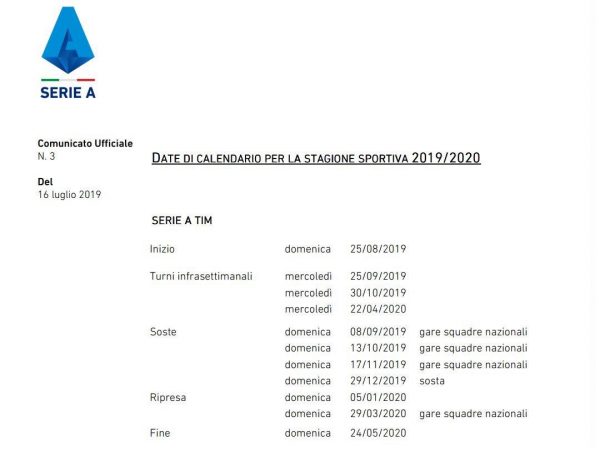 SERIE A

Comunicato Ufficiale
N. 3

Del
16 luglio 2019

DATE DI CALENDARIO PER LA STAGIONE SPORTIVA 2019/2020

SERIE A TIM

Inizio domenica 25/08/2019

Turni infrasettimanali mercoledì 25/09/2019
mercoledì 30/10/2019
mercoledì 22/04/2020

Soste domenica 08/09/2019 gare squadre nazionali
domenica 13/10/2019 gare squadre nazionali
domenica 17/11/2019 gare squadre nazionali
domenica 29/12/2019 sosta

Ripresa domenica 05/01/2020
domenica 29/03/2020 gare squadre nazionali

Fine domenica 24/05/2020